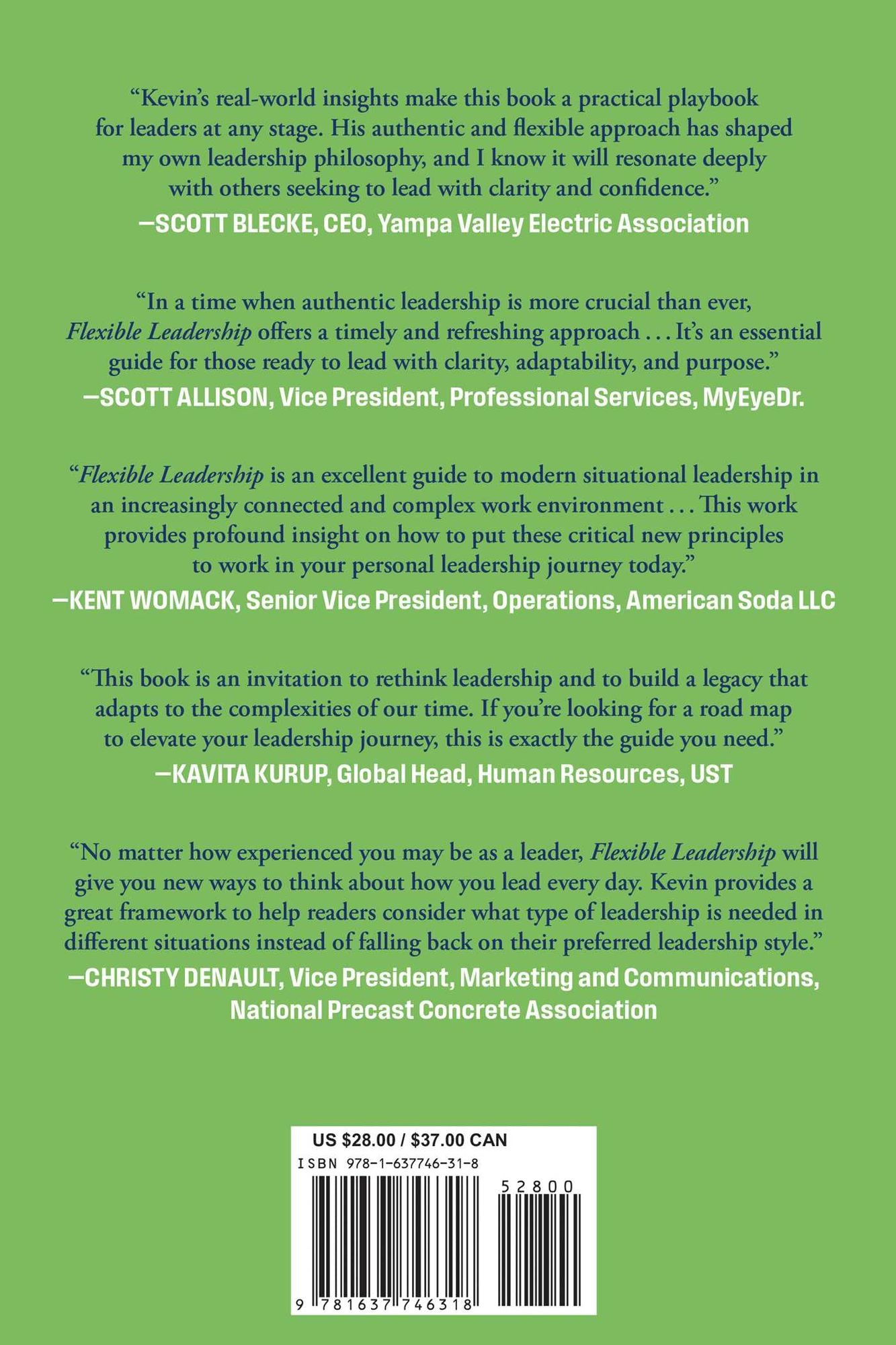 “Kevin’s real-world insights make this book a practical playbook for leaders at any stage. His authentic and flexible approach has shaped my own leadership philosophy, and I know it will resonate deeply with others seeking to lead with clarity and confidence.”
—SCOTT BLECKE, CEO, Yampa Valley Electric Association

“In a time when authentic leadership is more crucial than ever, Flexible Leadership offers a timely and refreshing approach . . . It’s an essential guide for those ready to lead with clarity, adaptability, and purpose.”
—SCOTT ALLISON, Vice President, Professional Services, MyEyeDr.

“Flexible Leadership is an excellent guide to modern situational leadership in an increasingly connected and complex work environment . . . This work provides profound insight on how to put these critical new principles to work in your personal leadership journey today.”
—KENT WOMACK, Senior Vice President, Operations, American Soda LLC

“This book is an invitation to rethink leadership and to build a legacy that adapts to the complexities of our time. If you’re looking for a road map to elevate your leadership journey, this is exactly the guide you need.”
—KAVITA KURUP, Global Head, Human Resources, UST

“No matter how experienced you may be as a leader, Flexible Leadership will give you new ways to think about how you lead every day. Kevin provides a great framework to help readers consider what type of leadership is needed in different situations instead of falling back on their preferred leadership style.”
—CHRISTY DENAULT, Vice President, Marketing and Communications, National Precast Concrete Association

US $28.00 / $37.00 CAN
ISBN 978-1-637746-31-8
52800
9 781637 746318